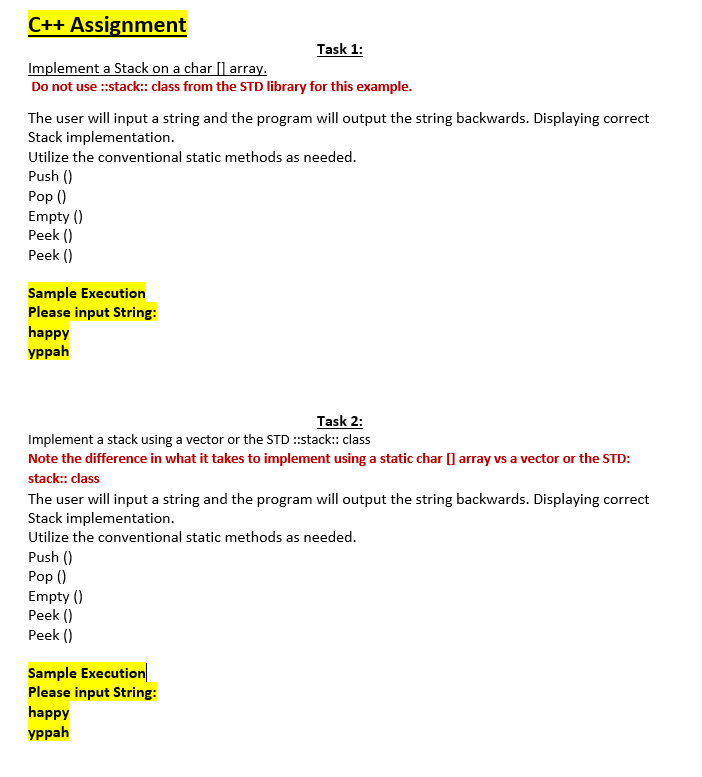 C++ Assignment

Task 1:

Implement a Stack on a char [] array.
Do not use ::stack:: class from the STD library for this example.

The user will input a string and the program will output the string backwards. Displaying correct Stack implementation.
Utilize the conventional static methods as needed.
Push ()
Pop ()
Empty ()
Peek ()
Peek ()

Sample Execution
Please input String:
happy
yppah

Task 2:

Implement a stack using a vector or the STD ::stack:: class
Note the difference in what it takes to implement using a static char [] array vs a vector or the STD: stack:: class
The user will input a string and the program will output the string backwards. Displaying correct Stack implementation.
Utilize the conventional static methods as needed.
Push ()
Pop ()
Empty ()
Peek ()
Peek ()

Sample Execution
Please input String:
happy
yppah